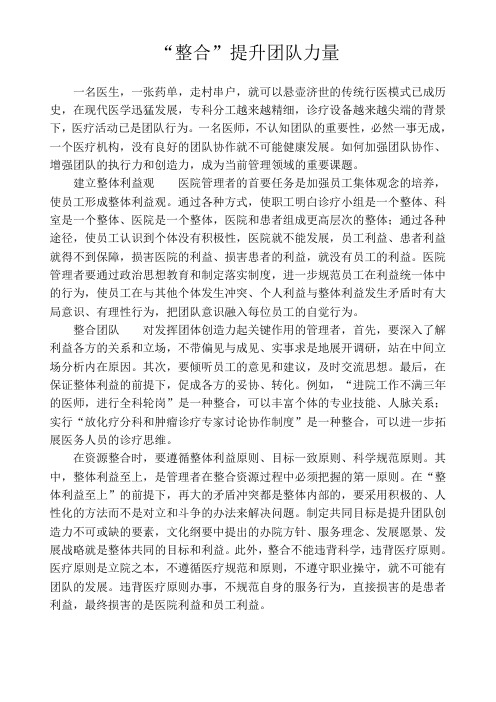 “整合”提升团队力量

一名医生，一张药单，走村串户，就可以悬壶济世的传统行医模式已成历史，在现代医学迅猛发展，专科分工越来越精细，诊疗设备越来越尖端的背景下，医疗活动已是团队行为。一名医师，不认知团队的重要性，必然一事无成，一个医疗机构，没有良好的团队协作就不可能健康发展。如何加强团队协作、增强团队的执行力和创造力，成为当前管理领域的重要课题。

建立整体利益观　　医院管理者的首要任务是加强员工集体观念的培养，使员工形成整体利益观。通过各种方式，使职工明白诊疗小组是一个整体、科室是一个整体、医院是一个整体，医院和患者组成更高层次的整体；通过各种途径，使员工认识到个体没有积极性，医院就不能发展，员工利益、患者利益就得不到保障，损害医院的利益、损害患者的利益，就没有员工的利益。医院管理者要通过政治思想教育和制定落实制度，进一步规范员工在利益统一体中的行为，使员工在与其他个体发生冲突、个人利益与整体利益发生矛盾时有大局意识、有理性行为，把团队意识融入每位员工的自觉行为。

整合团队　　对发挥团体创造力起关键作用的管理者，首先，要深入了解利益各方的关系和立场，不带偏见与成见、实事求是地展开调研，站在中间立场分析内在原因。其次，要倾听员工的意见和建议，及时交流思想。最后，在保证整体利益的前提下，促成各方的妥协、转化。例如，“进院工作不满三年的医师，进行全科轮岗”是一种整合，可以丰富个体的专业技能、人脉关系；实行“放化疗分科和肿瘤诊疗专家讨论协作制度”是一种整合，可以进一步拓展医务人员的诊疗思维。

在资源整合时，要遵循整体利益原则、目标一致原则、科学规范原则。其中，整体利益至上，是管理者在整合资源过程中必须把握的第一原则。在“整体利益至上”的前提下，再大的矛盾冲突都是整体内部的，要采用积极的、人性化的方法而不是对立和斗争的办法来解决问题。制定共同目标是提升团队创造力不可或缺的要素，文化纲要中提出的办院方针、服务理念、发展愿景、发展战略就是整体共同的目标和利益。此外，整合不能违背科学，违背医疗原则。医疗原则是立院之本，不遵循医疗规范和原则，不遵守职业操守，就不可能有团队的发展。违背医疗原则办事，不规范自身的服务行为，直接损害的是患者利益，最终损害的是医院利益和员工利益。